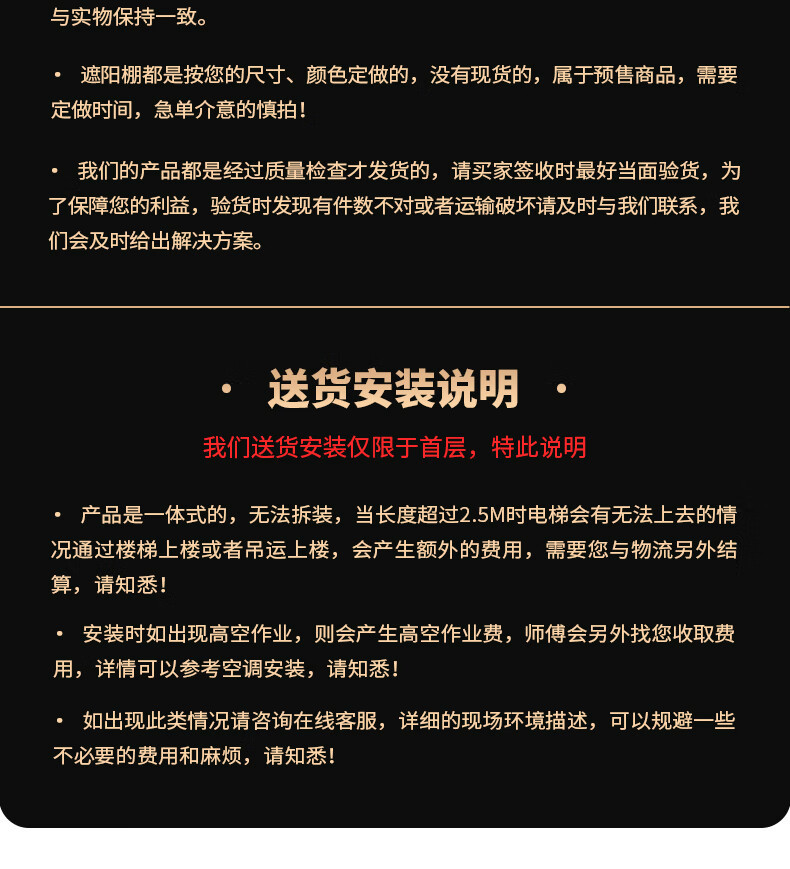 与实物保持一致。

• 遮阳棚都是按您的尺寸、颜色定做的，没有现货的，属于预售商品，需要定做时间，急单介意的慎拍！

• 我们的产品都是经过质量检查才发货的，请买家签收时最好当面验货，为了保障您的利益，验货时发现有件数不对或者运输破坏请及时与我们联系，我们会及时给出解决方案。

• 送货安装说明 •

我们送货安装仅限于首层，特此说明

• 产品是一体式的，无法拆装，当长度超过2.5M时电梯会有无法上去的情况通过楼梯上楼或者吊运上楼，会产生额外的费用，需要您与物流另外结算，请知悉！

• 安装时如出现高空作业，则会产生高空作业费，师傅会另外找您收取费用，详情可以参考空调安装，请知悉！

• 如出现此类情况请咨询在线客服，详细的现场环境描述，可以规避一些不必要的费用和麻烦，请知悉！